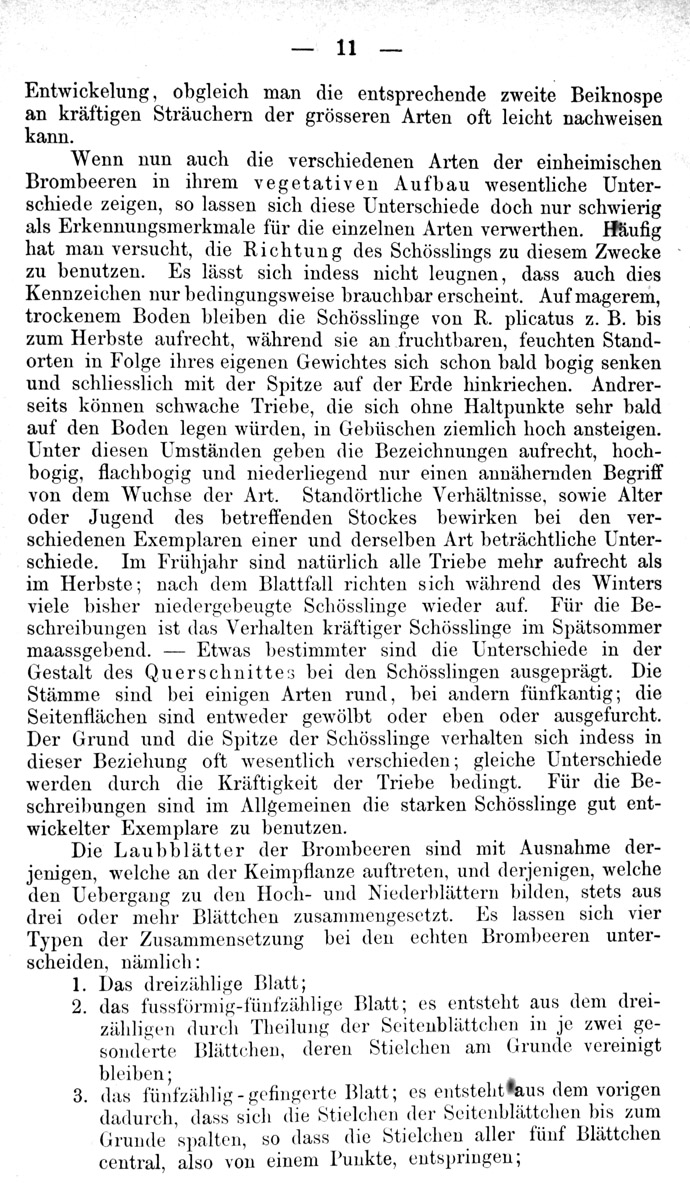 — 11 —

Entwickelung, obgleich man die entsprechende zweite Beiknospe an kräftigen Sträuchern der grösseren Arten oft leicht nachweisen kann.

Wenn nun auch die verschiedenen Arten der einheimischen Brombeeren in ihrem vegetativen Aufbau wesentliche Unterschiede zeigen, so lassen sich diese Unterschiede doch nur schwierig als Erkennungsmerkmale für die einzelnen Arten verwerthen. Häufig hat man versucht, die Richtung des Schösslings zu diesem Zwecke zu benutzen. Es lässt sich indess nicht leugnen, dass auch dies Kennzeichen nur bedingungsweise brauchbar erscheint. Auf magerem, trockenem Boden bleiben die Schösslinge von R. plicatus z. B. bis zum Herbste aufrecht, während sie an fruchtbaren, feuchten Standorten in Folge ihres eigenen Gewichtes sich schon bald bogig senken und schliesslich mit der Spitze auf der Erde hinkriechen. Andrerseits können schwache Triebe, die sich ohne Haltpunkte sehr bald auf den Boden legen würden, in Gebüschen ziemlich hoch ansteigen. Unter diesen Umständen geben die Bezeichnungen aufrecht, hochbogig, flachbogig und niederliegend nur einen annähernden Begriff von dem Wuchse der Art. Standörtliche Verhältnisse, sowie Alter oder Jugend des betreffenden Stockes bewirken bei den verschiedenen Exemplaren einer und derselben Art beträchtliche Unterschiede. Im Frühjahr sind natürlich alle Triebe mehr aufrecht als im Herbste; nach dem Blattfall richten sich während des Winters viele bisher niedergebeugte Schösslinge wieder auf. Für die Beschreibungen ist das Verhalten kräftiger Schösslinge im Spätsommer maassgebend. — Etwas bestimmter sind die Unterschiede in der Gestalt des Querschnittes bei den Schösslingen ausgeprägt. Die Stämme sind bei einigen Arten rund, bei andern fünfkantig; die Seitenflächen sind entweder gewölbt oder eben oder ausgefurcht. Der Grund und die Spitze der Schösslinge verhalten sich indess in dieser Beziehung oft wesentlich verschieden; gleiche Unterschiede werden durch die Kräftigkeit der Triebe bedingt. Für die Beschreibungen sind im Allgemeinen die starken Schösslinge gut entwickelter Exemplare zu benutzen.

Die Laubblätter der Brombeeren sind mit Ausnahme derjenigen, welche an der Keimpflanze auftreten, und derjenigen, welche den Uebergang zu den Hoch- und Niederblättern bilden, stets aus drei oder mehr Blättchen zusammengesetzt. Es lassen sich vier Typen der Zusammensetzung bei den echten Brombeeren unterscheiden, nämlich:

1. Das dreizählige Blatt;
2. das fussförmig-fünfzählige Blatt; es entsteht aus dem dreizähligen durch Theilung der Seitenblättchen in je zwei gesonderte Blättchen, deren Stielchen am Grunde vereinigt bleiben;
3. das fünfzählig-gefingerte Blatt; es entsteht aus dem vorigen dadurch, dass sich die Stielchen der Seitenblättchen bis zum Grunde spalten, so dass die Stielchen aller fünf Blättchen central, also von einem Punkte, entspringen;